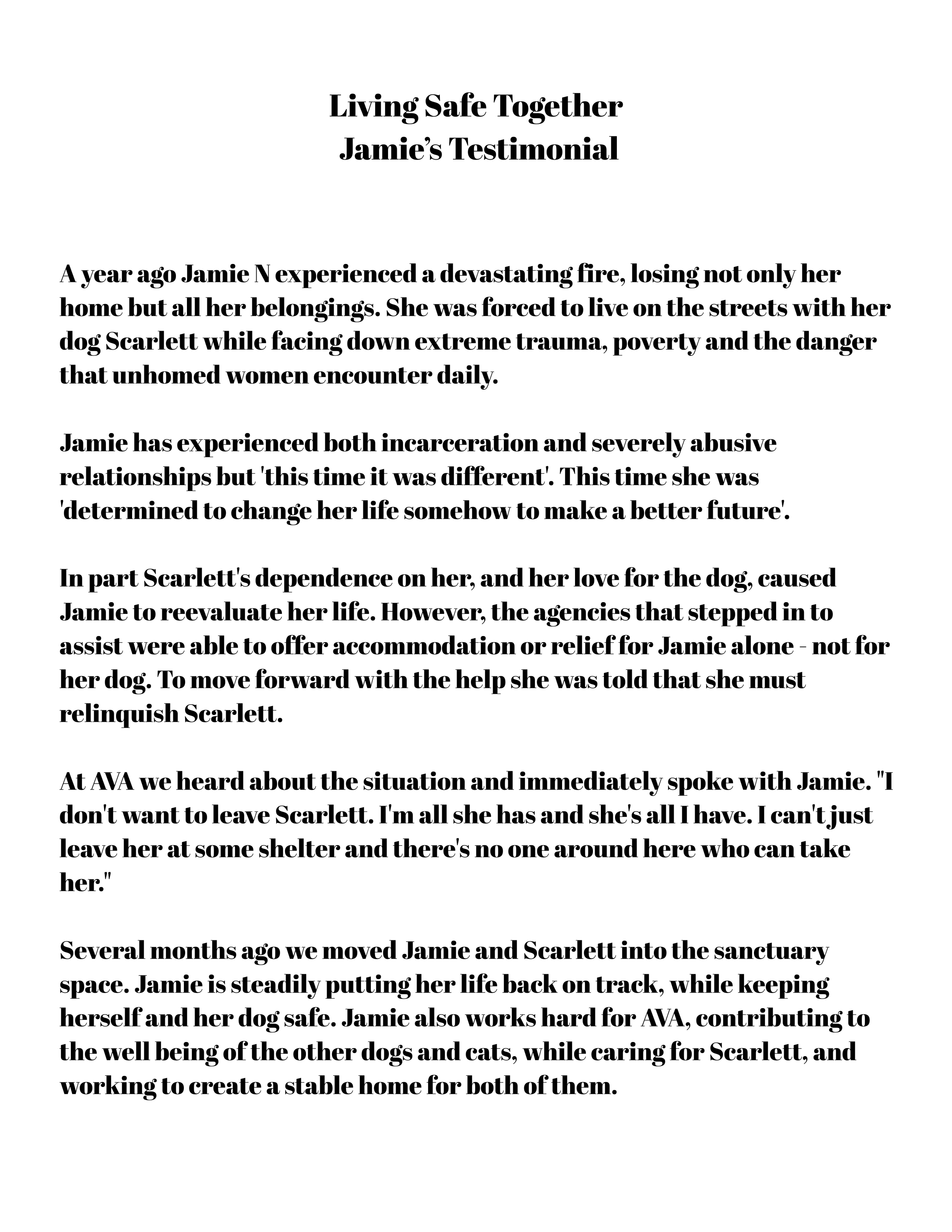 Living Safe Together
Jamie's Testimonial

A year ago Jamie N experienced a devastating fire, losing not only her home but all her belongings. She was forced to live on the streets with her dog Scarlett while facing down extreme trauma, poverty and the danger that unhomed women encounter daily.

Jamie has experienced both incarceration and severely abusive relationships but 'this time it was different'. This time she was 'determined to change her life somehow to make a better future'.

In part Scarlett's dependence on her, and her love for the dog, caused Jamie to reevaluate her life. However, the agencies that stepped in to assist were able to offer accommodation or relief for Jamie alone - not for her dog. To move forward with the help she was told that she must relinquish Scarlett.

At AVA we heard about the situation and immediately spoke with Jamie. "I don't want to leave Scarlett. I'm all she has and she's all I have. I can't just leave her at some shelter and there's no one around here who can take her."

Several months ago we moved Jamie and Scarlett into the sanctuary space. Jamie is steadily putting her life back on track, while keeping herself and her dog safe. Jamie also works hard for AVA, contributing to the well being of the other dogs and cats, while caring for Scarlett, and working to create a stable home for both of them.